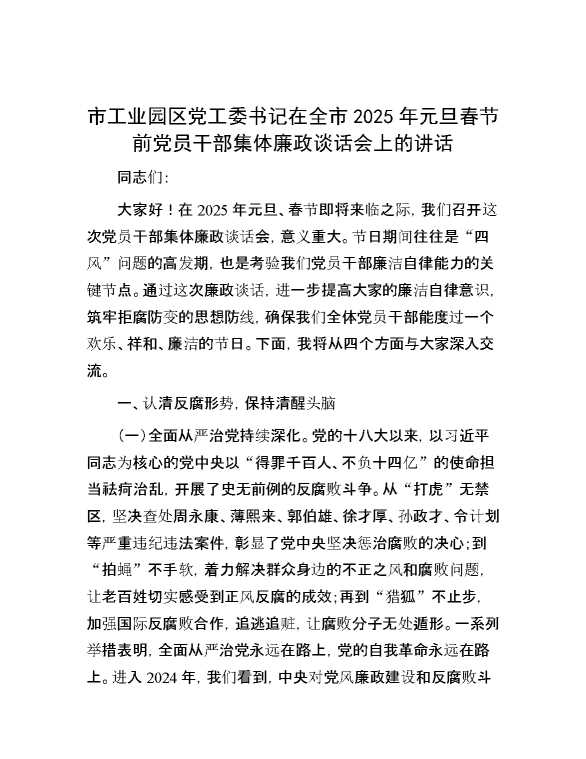 市工业园区党工委书记在全市 2025 年元旦春节前党员干部集体廉政谈话会上的讲话

同志们：

大家好！在 2025 年元旦、春节即将来临之际，我们召开这次党员干部集体廉政谈话会，意义重大。节日期间往往是“四风”问题的高发期，也是考验我们党员干部廉洁自律能力的关键节点。通过这次廉政谈话，进一步提高大家的廉洁自律意识，筑牢拒腐防变的思想防线，确保我们全体党员干部能度过一个欢乐、祥和、廉洁的节日。下面，我将从四个方面与大家深入交流。

一、认清反腐形势，保持清醒头脑

（一）全面从严治党持续深化。党的十八大以来，以习近平同志为核心的党中央以“得罪千百人、不负十四亿”的使命担当祛疴治乱，开展了史无前例的反腐败斗争。从“打虎”无禁区，坚决查处周永康、薄熙来、郭伯雄、徐才厚、孙政才、令计划等严重违纪违法案件，彰显了党中央坚决惩治腐败的决心；到“拍蝇”不手软，着力解决群众身边的不正之风和腐败问题，让老百姓切实感受到正风反腐的成效；再到“猎狐”不止步，加强国际反腐败合作，追逃追赃，让腐败分子无处遁形。一系列举措表明，全面从严治党永远在路上，党的自我革命永远在路上。进入 2024 年，我们看到，中央对党风廉政建设和反腐败斗